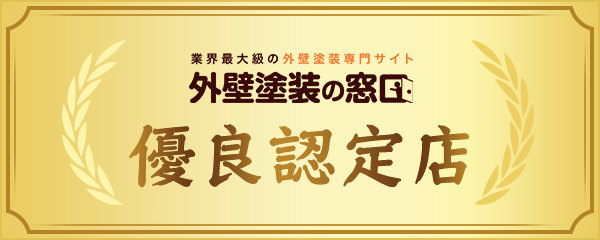 業界最大級の外壁塗装専門サイト
外壁塗装の窓口

優良認定店